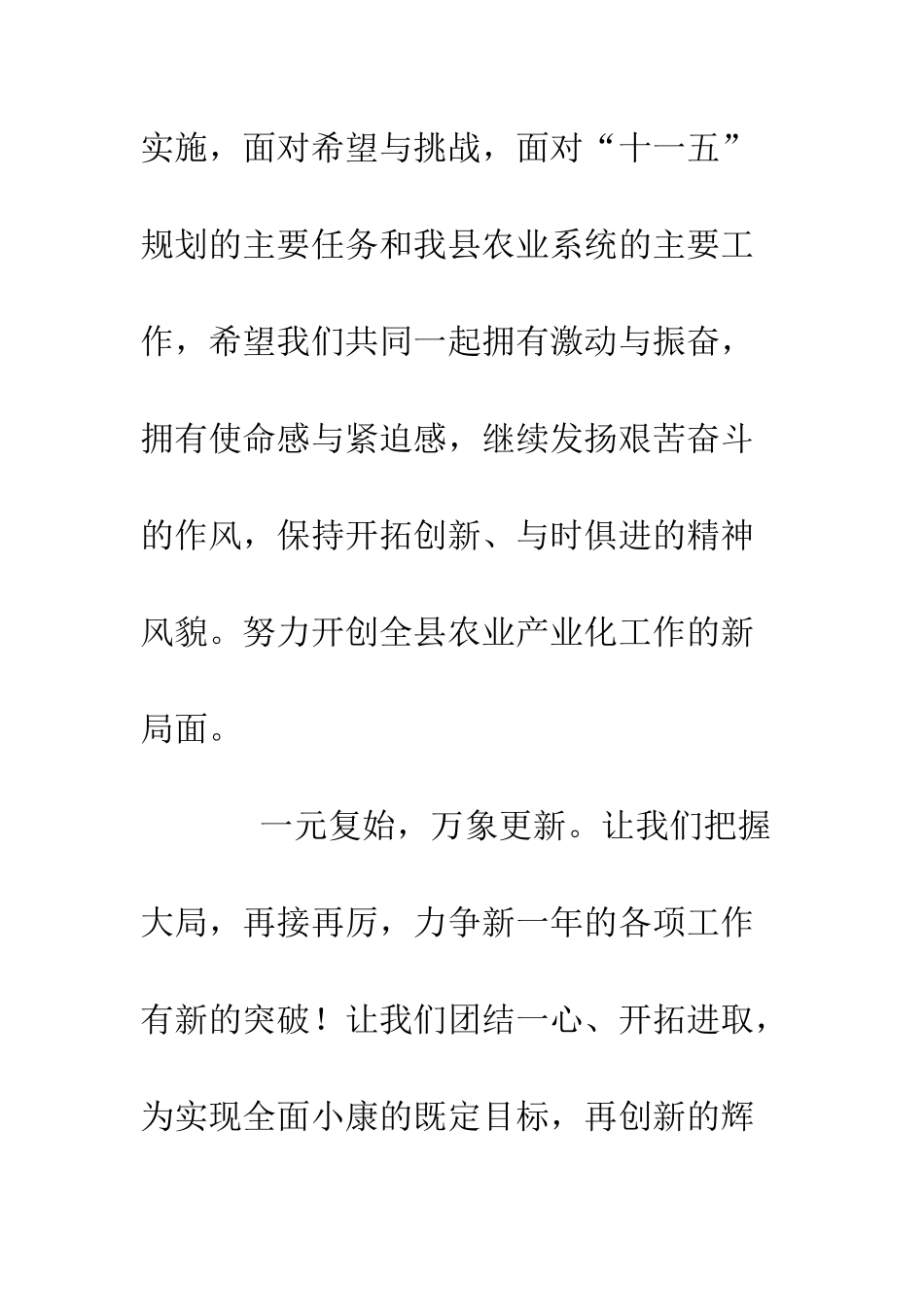 实施，面对希望与挑战，面对“十一五”规划的主要任务和我县农业系统的主要工作，希望我们共同一起拥有激动与振奋，拥有使命感与紧迫感，继续发扬艰苦奋斗的作风，保持开拓创新、与时俱进的精神风貌。努力开创全县农业产业化工作的新局面。

一元复始，万象更新。让我们把握大局，再接再厉，力争新一年的各项工作有新的突破！让我们团结一心、开拓进取，为实现全面小康的既定目标，再创新的辉